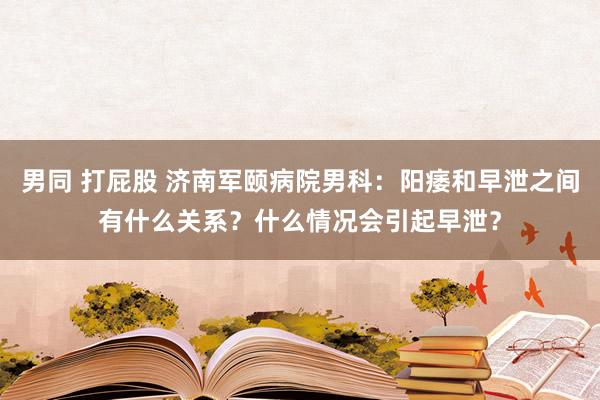 男同 打屁股 济南军颐病院男科：阳痿和早泄之间有什么关系？什么情况会引起早泄？